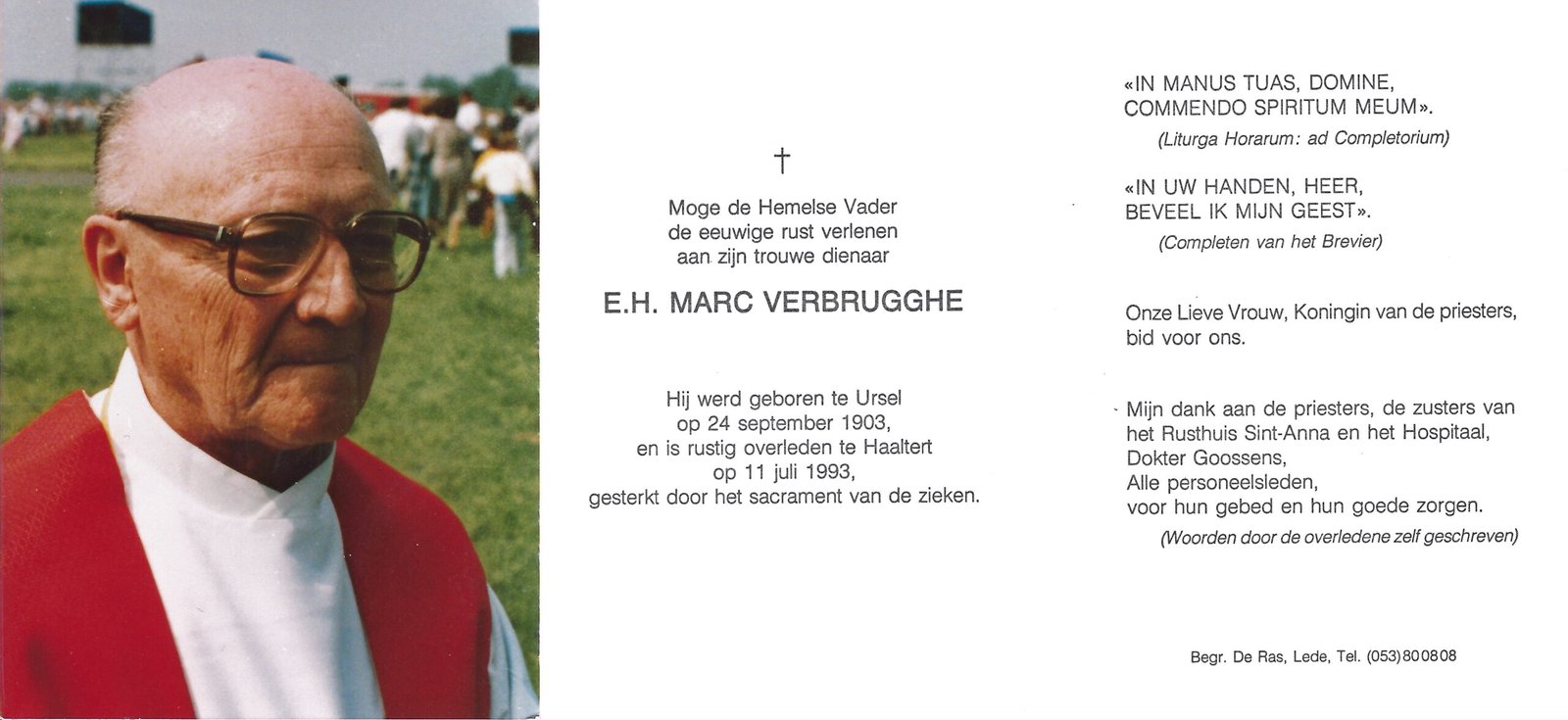 †

Moge de Hemelse Vader
de eeuwige rust verlenen
aan zijn trouwe dienaar

E.H. MARC VERBRUGGHE

Hij werd geboren te Ursel
op 24 september 1903,
en is rustig overleden te Haaltert
op 11 juli 1993,
gesterkt door het sacrament van de zieken.

«IN MANUS TUAS, DOMINE,
COMMENDO SPIRITUM MEUM».

(Liturga Horarum: ad Completorium)

«IN UW HANDEN, HEER,
BEVEEL IK MIJN GEEST».

(Completen van het Brevier)

Onze Lieve Vrouw, Koningin van de priesters,
bid voor ons.

Mijn dank aan de priesters, de zusters van
het Rusthuis Sint-Anna en het Hospitaal,
Dokter Goossens,
Alle personeelsleden,
voor hun gebed en hun goede zorgen.

(Woorden door de overledene zelf geschreven)

Begr. De Ras, Lede, Tel. (053)800808